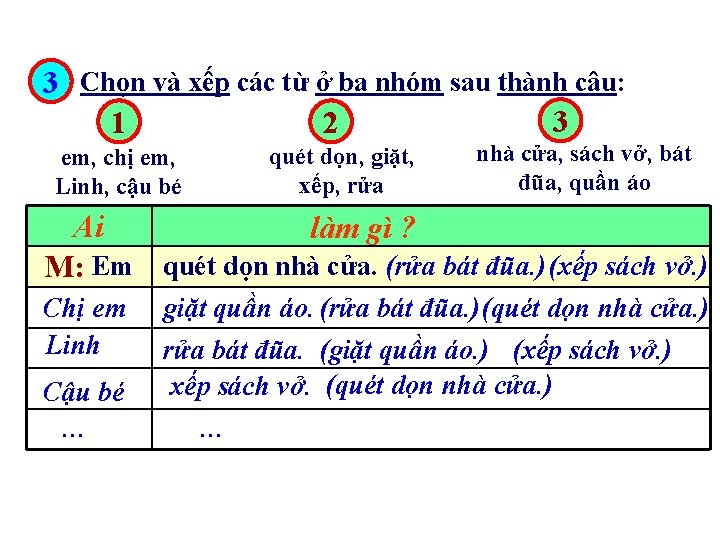 3 Chọn và xếp các từ ở ba nhóm sau thành câu:

1
em, chị em, Linh, cậu bé

2
quét dọn, giặt, xếp, rửa

3
nhà cửa, sách vở, bát đũa, quần áo

| Ai | làm gì ? |
|---|---|
| M: Em | quét dọn nhà cửa. (rửa bát đũa.) (xếp sách vở.) |
| Chị em | giặt quần áo. (rửa bát đũa.) (quét dọn nhà cửa.) |
| Linh | rửa bát đũa. (giặt quần áo.) (xếp sách vở.) |
| Cậu bé | xếp sách vở. (quét dọn nhà cửa.) |
| ... | ... |